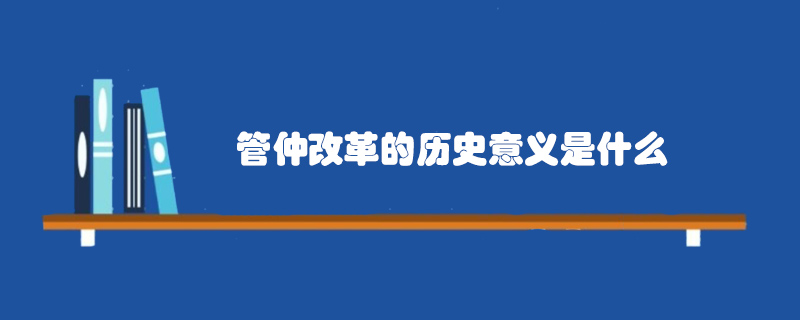 管仲改革的历史意义是什么